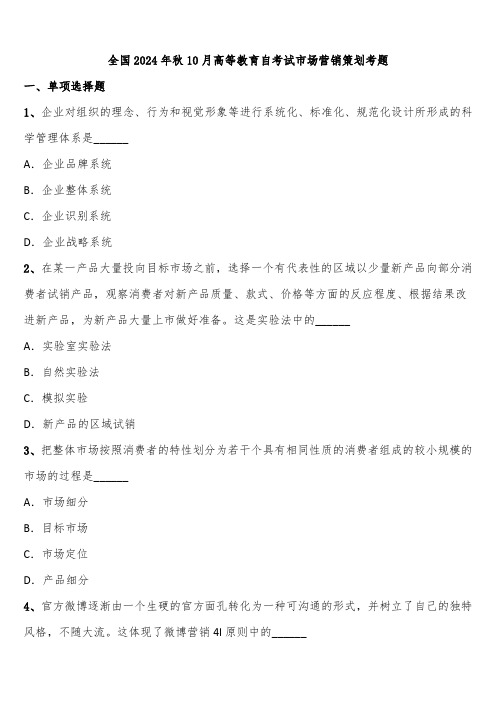 全国2024年秋10月高等教育自考试市场营销策划考题

一、单项选择题

1、企业对组织的理念、行为和视觉形象等进行系统化、标准化、规范化设计所形成的科学管理体系是______

A. 企业品牌系统

B. 企业整体系统

C. 企业识别系统

D. 企业战略系统

2、在某一产品大量投向目标市场之前，选择一个有代表性的区域以少量新产品向部分消费者试销产品，观察消费者对新产品质量、款式、价格等方面的反应程度、根据结果改进新产品，为新产品大量上市做好准备。这是实验法中的______

A. 实验室实验法

B. 自然实验法

C. 模拟实验

D. 新产品的区域试销

3、把整体市场按照消费者的特性划分为若干个具有相同性质的消费者组成的较小规模的市场的过程是______

A. 市场细分

B. 目标市场

C. 市场定位

D. 产品细分

4、官方微博逐渐由一个生硬的官方面孔转化为一种可沟通的形式，并树立了自己的独特风格，不随大流。这体现了微博营销4I原则中的______